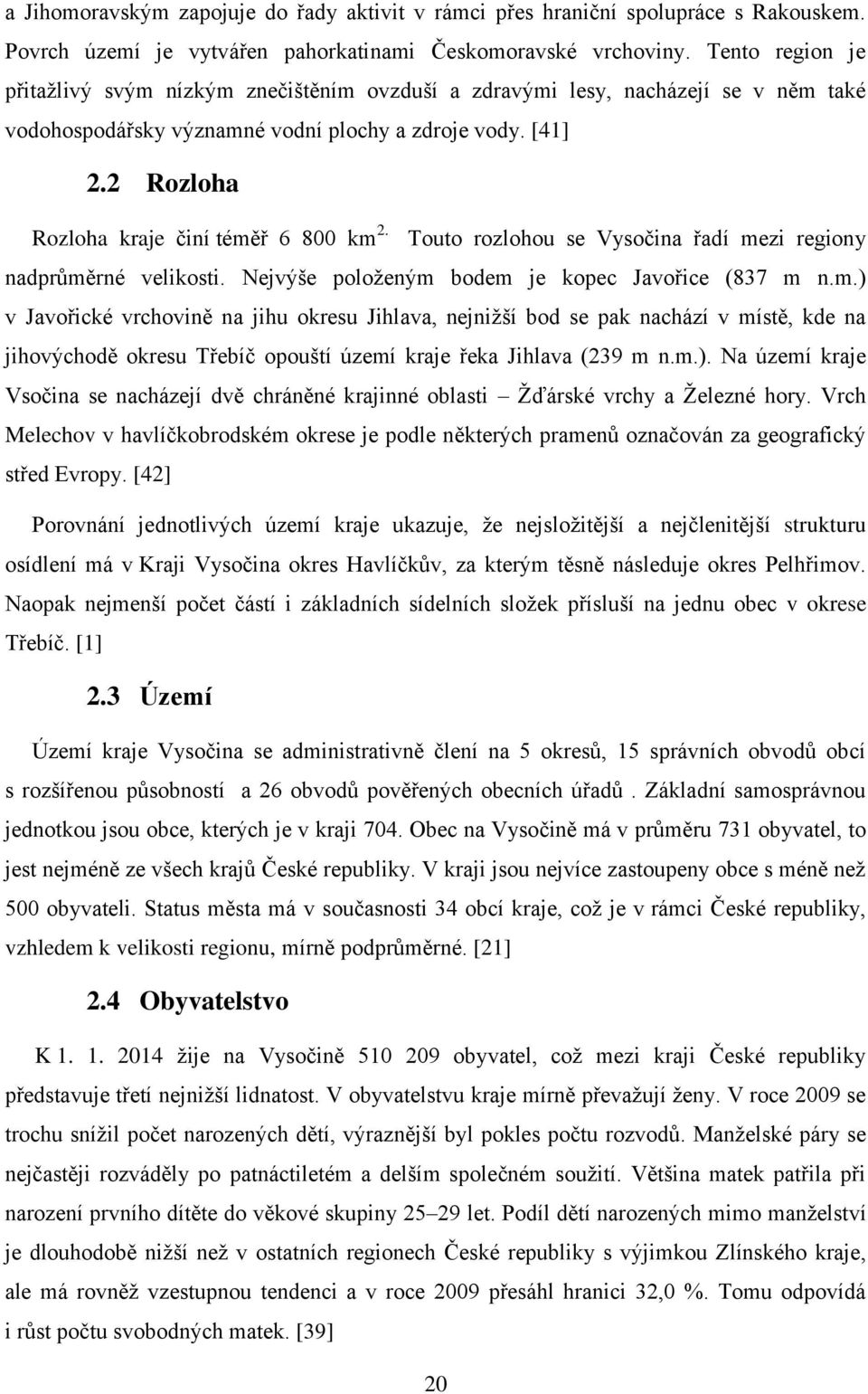 a Jihomoravským zapojuje do řady aktivit v rámci přes hraniční spolupráce s Rakouskem. Povrch území je vytvářen pahorkatinami Českomoravské vrchoviny. Tento region je přitažlivý svým nízkým znečištěním ovzduší a zdravými lesy, nacházejí se v něm také vodohospodářsky významné vodní plochy a zdroje vody. [41]

2.2 Rozloha

Rozloha kraje činí téměř 6 800 km$^{2.}$ Touto rozlohou se Vysočina řadí mezi regiony nadprůměrné velikosti. Nejvýše položeným bodem je kopec Javořice (837 m n.m.) v Javořické vrchovině na jihu okresu Jihlava, nejnižší bod se pak nachází v místě, kde na jihovýchodě okresu Třebíč opouští území kraje řeka Jihlava (239 m n.m.). Na území kraje Vsočina se nacházejí dvě chráněné krajinné oblasti – Žďárské vrchy a Železné hory. Vrch Melechov v havlíčkobrodském okrese je podle některých pramenů označován za geografický střed Evropy. [42]

Porovnání jednotlivých území kraje ukazuje, že nejsložitější a nejčlenitější strukturu osídlení má v Kraji Vysočina okres Havlíčkův, za kterým těsně následuje okres Pelhřimov. Naopak nejmenší počet částí i základních sídelních složek přísluší na jednu obec v okrese Třebíč. [1]

2.3 Území

Území kraje Vysočina se administrativně člení na 5 okresů, 15 správních obvodů obcí s rozšířenou působností a 26 obvodů pověřených obecních úřadů . Základní samosprávnou jednotkou jsou obce, kterých je v kraji 704. Obec na Vysočině má v průměru 731 obyvatel, to jest nejméně ze všech krajů České republiky. V kraji jsou nejvíce zastoupeny obce s méně než 500 obyvateli. Status města má v současnosti 34 obcí kraje, což je v rámci České republiky, vzhledem k velikosti regionu, mírně podprůměrné. [21]

2.4 Obyvatelstvo

K 1. 1. 2014 žije na Vysočině 510 209 obyvatel, což mezi kraji České republiky představuje třetí nejnižší lidnatost. V obyvatelstvu kraje mírně převažují ženy. V roce 2009 se trochu snížil počet narozených dětí, výraznější byl pokles počtu rozvodů. Manželské páry se nejčastěji rozváděly po patnáctiletém a delším společném soužití. Většina matek patřila při narození prvního dítěte do věkové skupiny 25–29 let. Podíl dětí narozených mimo manželství je dlouhodobě nižší než v ostatních regionech České republiky s výjimkou Zlínského kraje, ale má rovněž vzestupnou tendenci a v roce 2009 přesáhl hranici 32,0 %. Tomu odpovídá i růst počtu svobodných matek. [39]

20